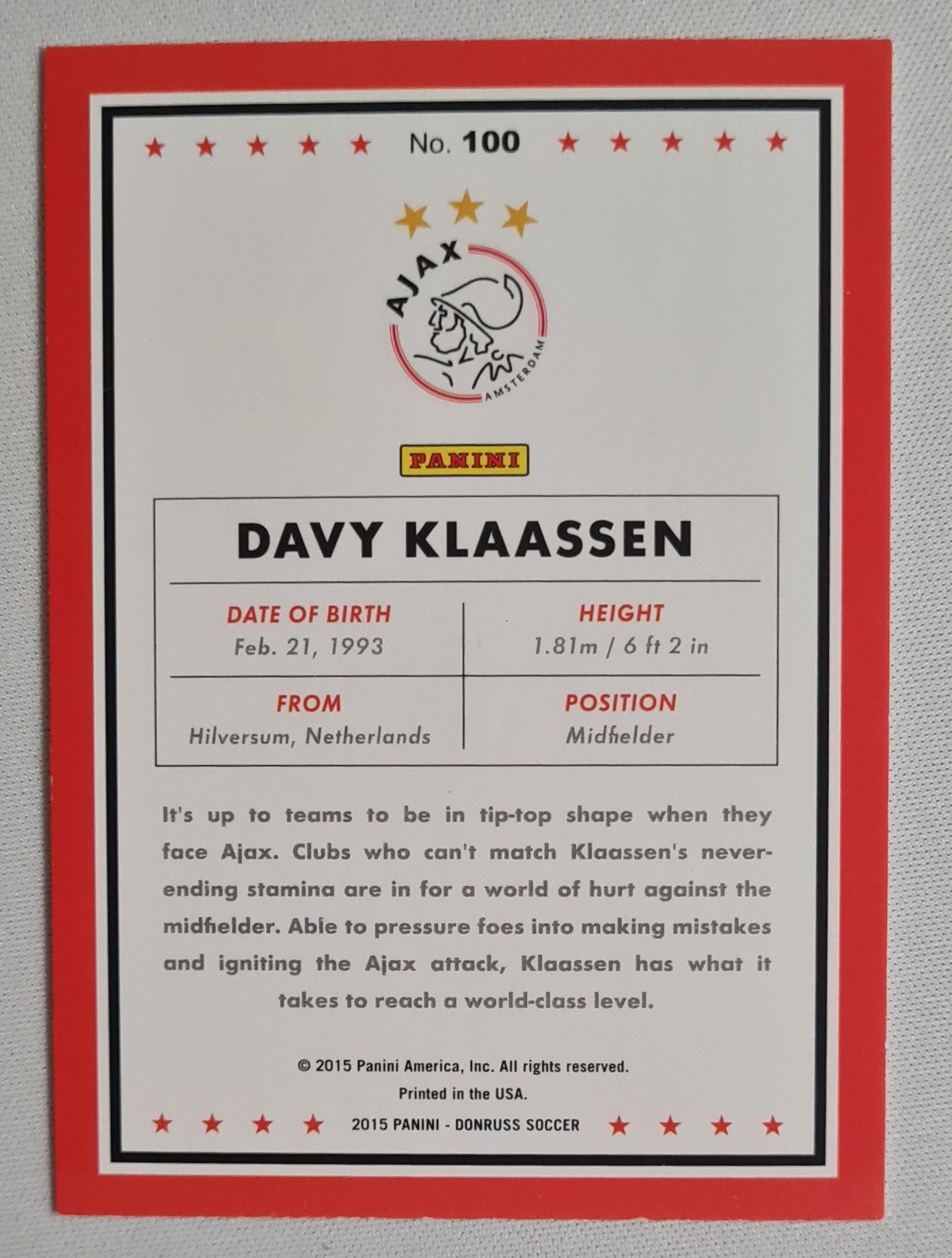 No. 100

AJAX
AMSTERDAM

PANINI

DAVY KLAASSEN

DATE OF BIRTH
Feb. 21, 1993

HEIGHT
1.81m / 6 ft 2 in

FROM
Hilversum, Netherlands

POSITION
Midfielder

It's up to teams to be in tip-top shape when they face Ajax. Clubs who can't match Klaassen's never-ending stamina are in for a world of hurt against the midfielder. Able to pressure foes into making mistakes and igniting the Ajax attack, Klaassen has what it takes to reach a world-class level.

© 2015 Panini America, Inc. All rights reserved.
Printed in the USA.
2015 PANINI - DONRUSS SOCCER